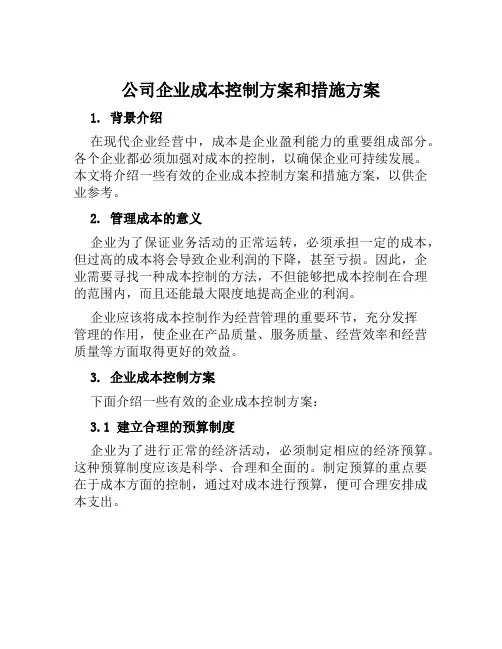 公司企业成本控制方案和措施方案

1. 背景介绍

在现代企业经营中，成本是企业盈利能力的重要组成部分。各个企业都必须加强对成本的控制，以确保企业可持续发展。本文将介绍一些有效的企业成本控制方案和措施方案，以供企业参考。

2. 管理成本的意义

企业为了保证业务活动的正常运转，必须承担一定的成本，但过高的成本将会导致企业利润的下降，甚至亏损。因此，企业需要寻找一种成本控制的方法，不但能够把成本控制在合理的范围内，而且还能最大限度地提高企业的利润。

企业应该将成本控制作为经营管理的重要环节，充分发挥管理的作用，使企业在产品质量、服务质量、经营效率和经营质量等方面取得更好的效益。

3. 企业成本控制方案

下面介绍一些有效的企业成本控制方案：

3.1 建立合理的预算制度

企业为了进行正常的经济活动，必须制定相应的经济预算。这种预算制度应该是科学、合理和全面的。制定预算的重点要在于成本方面的控制，通过对成本进行预算，便可合理安排成本支出。